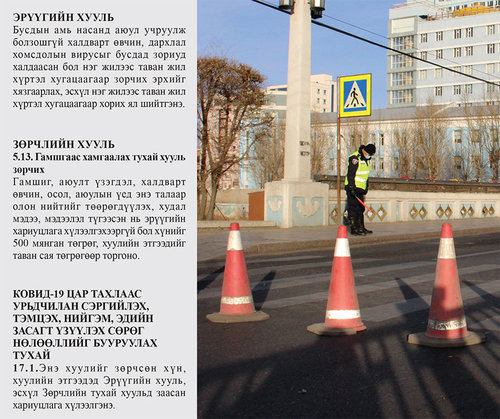 ЭРҮҮГИЙН ХУУЛЬ
Бусдын амь насанд аюул учруулж болзошгүй халдварт өвчин, дархлал хомсдолын вирусыг бусдад зориуд халдаасан бол нэг жилээс таван жил хүртэл хугацаагаар зорчих эрхийг хязгаарлах, эсхүл нэг жилээс таван жил хүртэл хугацаагаар хорих ял шийтгэнэ.

ЗӨРЧЛИЙН ХУУЛЬ
5.13. Гамшгаас хамгаалах тухай хууль зөрчих
Гамшиг, аюулт үзэгдэл, халдварт өвчин, осол, аюулын үед энэ талаар олон нийтийг төөрөгдүүлэх, худал мэдээ, мэдээлэл түгээсэн нь эрүүгийн хариуцлага хүлээлгэхээргүй бол хүнийг 500 мянган төгрөг, хуулийн этгээдийг таван сая төгрөгөөр торгоно.

КОВИД-19 ЦАР ТАХЛААС УРЬДЧИЛАН СЭРГИЙЛЭХ, ТЭМЦЭХ, НИЙГЭМ, ЭДИЙН ЗАСАГТ ҮЗҮҮЛЭХ СӨРӨГ НӨЛӨӨЛЛИЙГ БУУРУУЛАХ ТУХАЙ
17.1.Энэ хуулийг зөрчсөн хүн, хуулийн этгээдэд Эрүүгийн хууль, эсхүл Зөрчлийн тухай хуульд заасан хариуцлага хүлээлгэнэ.